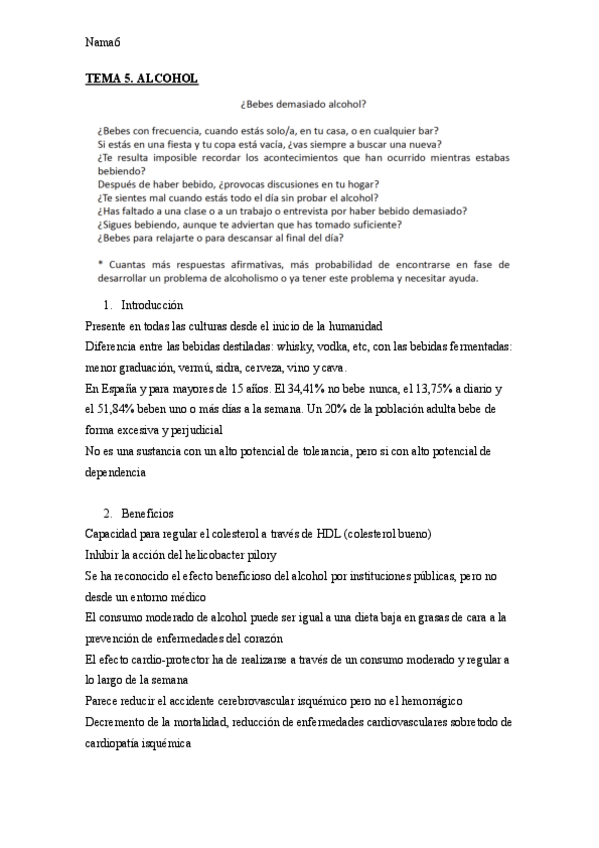 Nama6

TEMA 5. ALCOHOL

¿Bebes demasiado alcohol?

¿Bebes con frecuencia, cuando estás solo/a, en tu casa, o en cualquier bar?
Si estás en una fiesta y tu copa está vacía, ¿vas siempre a buscar una nueva?
¿Te resulta imposible recordar los acontecimientos que han ocurrido mientras estabas bebiendo?
Después de haber bebido, ¿provocas discusiones en tu hogar?
¿Te sientes mal cuando estás todo el día sin probar el alcohol?
¿Has faltado a una clase o a un trabajo o entrevista por haber bebido demasiado?
¿Sigues bebiendo, aunque te adviertan que has tomado suficiente?
¿Bebes para relajarte o para descansar al final del día?

* Cuantas más respuestas afirmativas, más probabilidad de encontrarse en fase de desarrollar un problema de alcoholismo o ya tener este problema y necesitar ayuda.

1. Introducción

Presente en todas las culturas desde el inicio de la humanidad
Diferencia entre las bebidas destiladas: whisky, vodka, etc, con las bebidas fermentadas: menor graduación, vermú, sidra, cerveza, vino y cava.
En España y para mayores de 15 años. El 34,41% no bebe nunca, el 13,75% a diario y el 51,84% beben uno o más días a la semana. Un 20% de la población adulta bebe de forma excesiva y perjudicial
No es una sustancia con un alto potencial de tolerancia, pero si con alto potencial de dependencia

2. Beneficios

Capacidad para regular el colesterol a través de HDL (colesterol bueno)
Inhibir la acción del helicobacter pilory
Se ha reconocido el efecto beneficioso del alcohol por instituciones públicas, pero no desde un entorno médico
El consumo moderado de alcohol puede ser igual a una dieta baja en grasas de cara a la prevención de enfermedades del corazón
El efecto cardio-protector ha de realizarse a través de un consumo moderado y regular a lo largo de la semana
Parece reducir el accidente cerebrovascular isquémico pero no el hemorrágico
Decremento de la mortalidad, reducción de enfermedades cardiovasculares sobretodo de cardiopatía isquémica